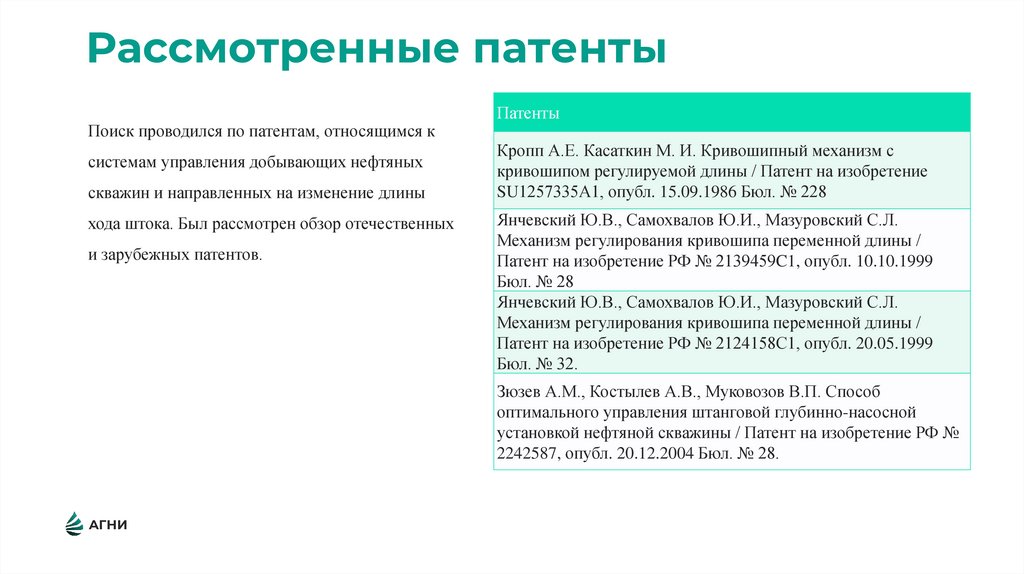 Рассмотренные патенты

Поиск проводился по патентам, относящимся к системам управления добывающих нефтяных скважин и направленных на изменение длины хода штока. Был рассмотрен обзор отечественных и зарубежных патентов.

| Патенты |
|---|
| Кропп А.Е. Касаткин М. И. Кривошипный механизм с кривошипом регулируемой длины / Патент на изобретение SU1257335A1, опубл. 15.09.1986 Бюл. № 228 |
| Янчевский Ю.В., Самохвалов Ю.И., Мазуровский С.Л. Механизм регулирования кривошипа переменной длины / Патент на изобретение РФ № 2139459C1, опубл. 10.10.1999 Бюл. № 28 |
| Янчевский Ю.В., Самохвалов Ю.И., Мазуровский С.Л. Механизм регулирования кривошипа переменной длины / Патент на изобретение РФ № 2124158C1, опубл. 20.05.1999 Бюл. № 32. |
| Зюзев А.М., Костылев А.В., Муковозов В.П. Способ оптимального управления штанговой глубинно-насосной установкой нефтяной скважины / Патент на изобретение РФ № 2242587, опубл. 20.12.2004 Бюл. № 28. |

АГНИ